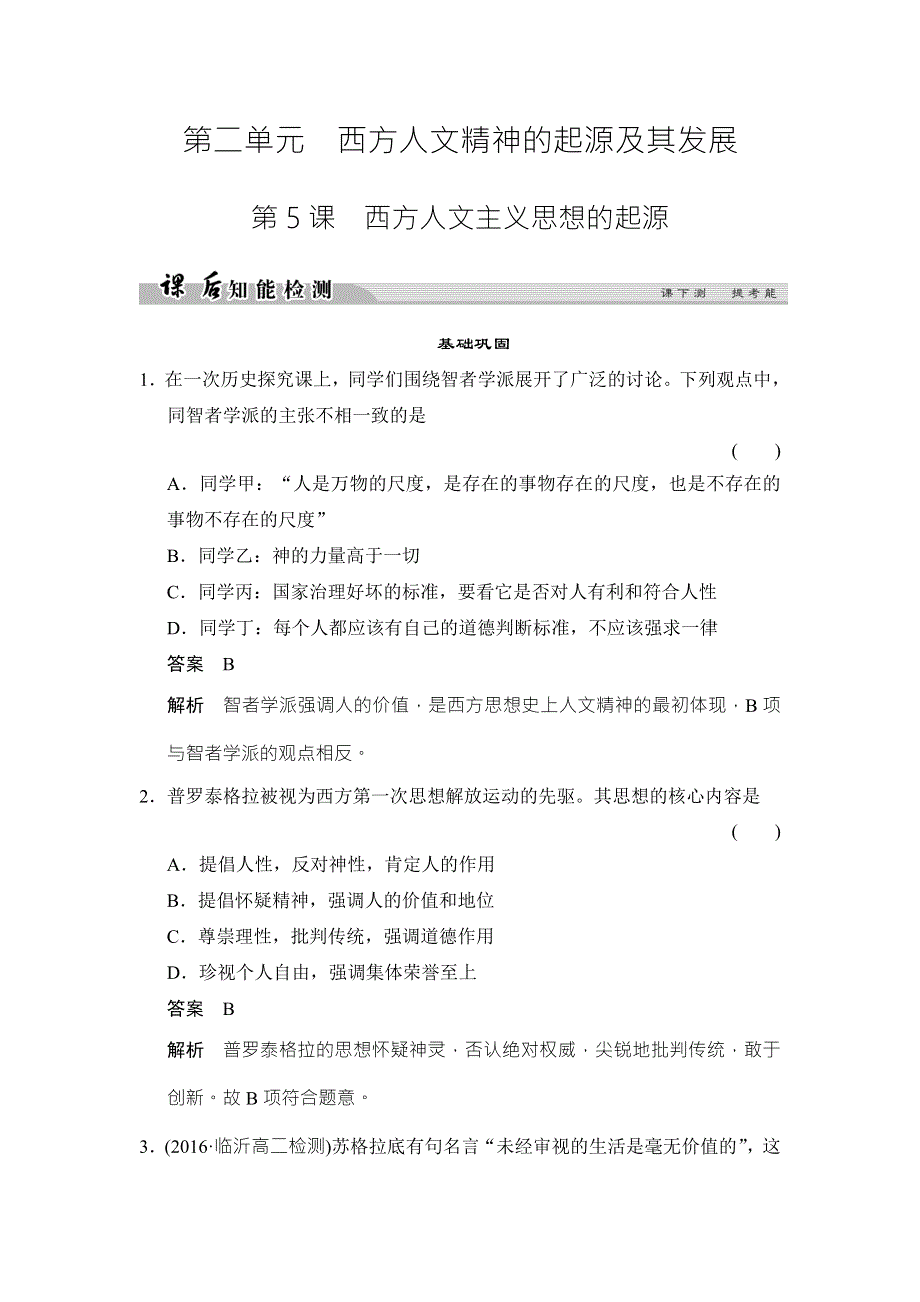 第二单元　西方人文精神的起源及其发展

第 5 课　西方人文主义思想的起源

课后知能检测

课下测　提考能

基础巩固

1．在一次历史探究课上，同学们围绕智者学派展开了广泛的讨论。下列观点中，同智者学派的主张不相一致的是

(　　)

A．同学甲：“人是万物的尺度，是存在的事物存在的尺度，也是不存在的事物不存在的尺度”

B．同学乙：神的力量高于一切

C．同学丙：国家治理好坏的标准，要看它是否对人有利和符合人性

D．同学丁：每个人都应该有自己的道德判断标准，不应该强求一律

答案　B

解析　智者学派强调人的价值，是西方思想史上人文精神的最初体现，B 项与智者学派的观点相反。

2．普罗泰格拉被视为西方第一次思想解放运动的先驱。其思想的核心内容是

(　　)

A．提倡人性，反对神性，肯定人的作用

B．提倡怀疑精神，强调人的价值和地位

C．尊崇理性，批判传统，强调道德作用

D．珍视个人自由，强调集体荣誉至上

答案　B

解析　普罗泰格拉的思想怀疑神灵，否认绝对权威，尖锐地批判传统，敢于创新。故 B 项符合题意。

3．(2016·临沂高二检测)苏格拉底有句名言“未经审视的生活是毫无价值的”，这